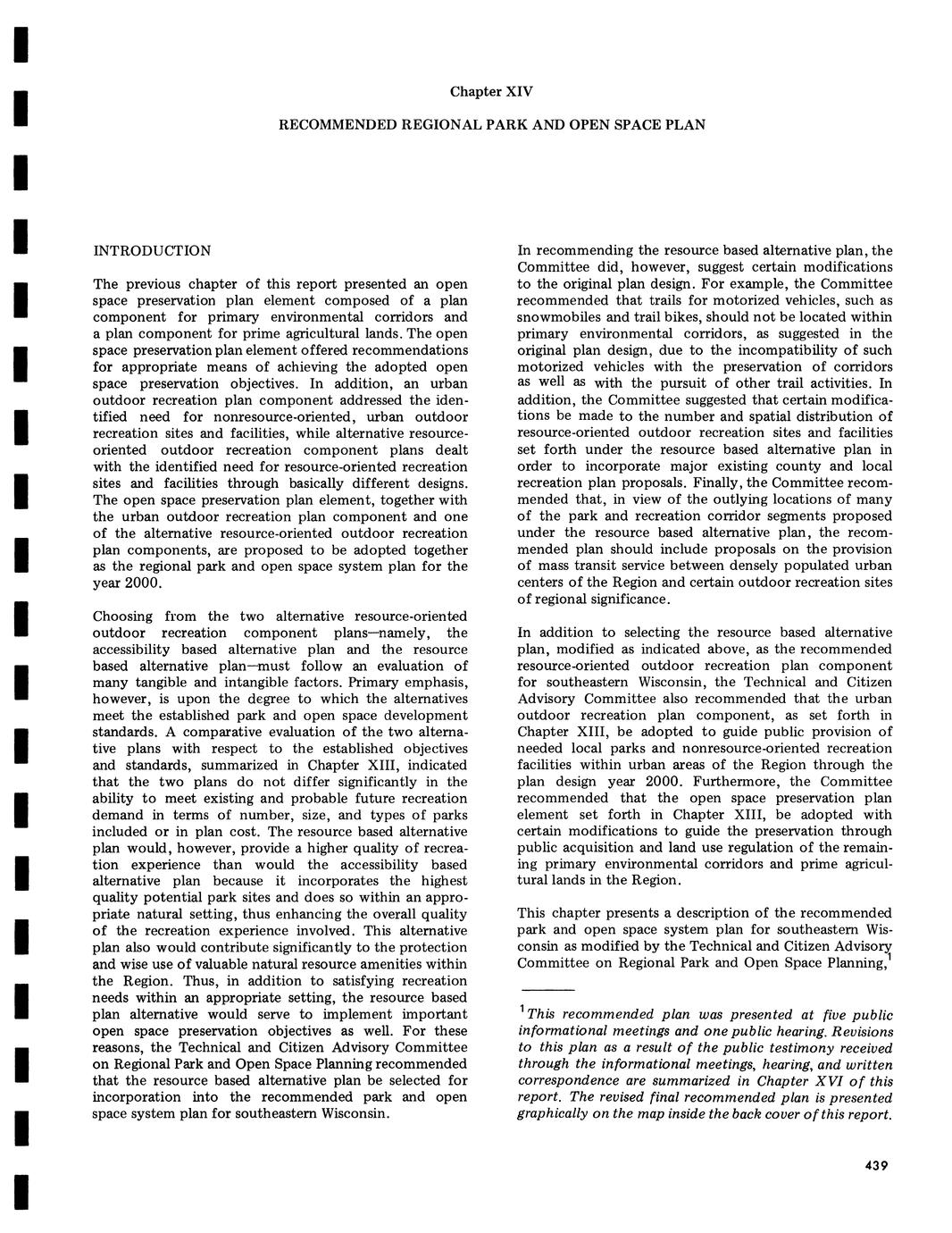 Chapter XIV

RECOMMENDED REGIONAL PARK AND OPEN SPACE PLAN

INTRODUCTION

The previous chapter of this report presented an open space preservation plan element composed of a plan component for primary environmental corridors and a plan component for prime agricultural lands. The open space preservation plan element offered recommendations for appropriate means of achieving the adopted open space preservation objectives. In addition, an urban outdoor recreation plan component addressed the identified need for nonresource-oriented, urban outdoor recreation sites and facilities, while alternative resource-oriented outdoor recreation component plans dealt with the identified need for resource-oriented recreation sites and facilities through basically different designs. The open space preservation plan element, together with the urban outdoor recreation plan component and one of the alternative resource-oriented outdoor recreation plan components, are proposed to be adopted together as the regional park and open space system plan for the year 2000.

Choosing from the two alternative resource-oriented outdoor recreation component plans—namely, the accessibility based alternative plan and the resource based alternative plan—must follow an evaluation of many tangible and intangible factors. Primary emphasis, however, is upon the degree to which the alternatives meet the established park and open space development standards. A comparative evaluation of the two alternative plans with respect to the established objectives and standards, summarized in Chapter XIII, indicated that the two plans do not differ significantly in the ability to meet existing and probable future recreation demand in terms of number, size, and types of parks included or in plan cost. The resource based alternative plan would, however, provide a higher quality of recreation experience than would the accessibility based alternative plan because it incorporates the highest quality potential park sites and does so within an appropriate natural setting, thus enhancing the overall quality of the recreation experience involved. This alternative plan also would contribute significantly to the protection and wise use of valuable natural resource amenities within the Region. Thus, in addition to satisfying recreation needs within an appropriate setting, the resource based plan alternative would serve to implement important open space preservation objectives as well. For these reasons, the Technical and Citizen Advisory Committee on Regional Park and Open Space Planning recommended that the resource based alternative plan be selected for incorporation into the recommended park and open space system plan for southeastern Wisconsin.

In recommending the resource based alternative plan, the Committee did, however, suggest certain modifications to the original plan design. For example, the Committee recommended that trails for motorized vehicles, such as snowmobiles and trail bikes, should not be located within primary environmental corridors, as suggested in the original plan design, due to the incompatibility of such motorized vehicles with the preservation of corridors as well as with the pursuit of other trail activities. In addition, the Committee suggested that certain modifications be made to the number and spatial distribution of resource-oriented outdoor recreation sites and facilities set forth under the resource based alternative plan in order to incorporate major existing county and local recreation plan proposals. Finally, the Committee recommended that, in view of the outlying locations of many of the park and recreation corridor segments proposed under the resource based alternative plan, the recommended plan should include proposals on the provision of mass transit service between densely populated urban centers of the Region and certain outdoor recreation sites of regional significance.

In addition to selecting the resource based alternative plan, modified as indicated above, as the recommended resource-oriented outdoor recreation plan component for southeastern Wisconsin, the Technical and Citizen Advisory Committee also recommended that the urban outdoor recreation plan component, as set forth in Chapter XIII, be adopted to guide public provision of needed local parks and nonresource-oriented recreation facilities within urban areas of the Region through the plan design year 2000. Furthermore, the Committee recommended that the open space preservation plan element set forth in Chapter XIII, be adopted with certain modifications to guide the preservation through public acquisition and land use regulation of the remaining primary environmental corridors and prime agricultural lands in the Region.

This chapter presents a description of the recommended park and open space system plan for southeastern Wisconsin as modified by the Technical and Citizen Advisory Committee on Regional Park and Open Space Planning,$^1$

$^1$This recommended plan was presented at five public informational meetings and one public hearing. Revisions to this plan as a result of the public testimony received through the informational meetings, hearing, and written correspondence are summarized in Chapter XVI of this report. The revised final recommended plan is presented graphically on the map inside the back cover of this report.

439